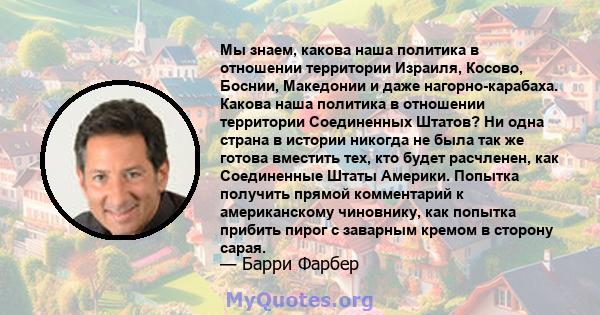 Мы знаем, какова наша политика в отношении территории Израиля, Косово, Боснии, Македонии и даже нагорно-карабаха. Какова наша политика в отношении территории Соединенных Штатов? Ни одна страна в истории никогда не была так же готова вместить тех, кто будет расчленен, как Соединенные Штаты Америки. Попытка получить прямой комментарий к американскому чиновнику, как попытка прибить пирог с заварным кремом в сторону сарая.
— Барри Фарбер

MyQuotes.org